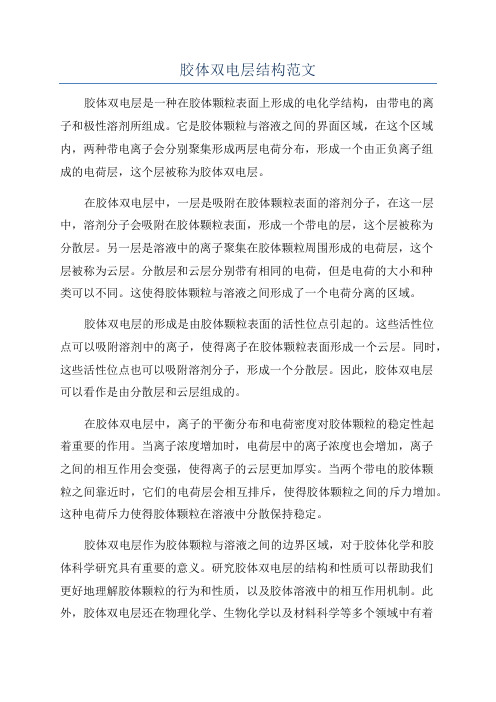 胶体双电层结构范文

胶体双电层是一种在胶体颗粒表面上形成的电化学结构，由带电的离子和极性溶剂所组成。它是胶体颗粒与溶液之间的界面区域，在这个区域内，两种带电离子会分别聚集形成两层电荷分布，形成一个由正负离子组成的电荷层，这个层被称为胶体双电层。

在胶体双电层中，一层是吸附在胶体颗粒表面的溶剂分子，在这一层中，溶剂分子会吸附在胶体颗粒表面，形成一个带电的层，这个层被称为分散层。另一层是溶液中的离子聚集在胶体颗粒周围形成的电荷层，这个层被称为云层。分散层和云层分别带有相同的电荷，但是电荷的大小和种类可以不同。这使得胶体颗粒与溶液之间形成了一个电荷分离的区域。

胶体双电层的形成是由胶体颗粒表面的活性位点引起的。这些活性位点可以吸附溶剂中的离子，使得离子在胶体颗粒表面形成一个云层。同时，这些活性位点也可以吸附溶剂分子，形成一个分散层。因此，胶体双电层可以看作是由分散层和云层组成的。

在胶体双电层中，离子的平衡分布和电荷密度对胶体颗粒的稳定性起着重要的作用。当离子浓度增加时，电荷层中的离子浓度也会增加，离子之间的相互作用会变强，使得离子的云层更加厚实。当两个带电的胶体颗粒之间靠近时，它们的电荷层会相互排斥，使得胶体颗粒之间的斥力增加。这种电荷斥力使得胶体颗粒在溶液中分散保持稳定。

胶体双电层作为胶体颗粒与溶液之间的边界区域，对于胶体化学和胶体科学研究具有重要的意义。研究胶体双电层的结构和性质可以帮助我们更好地理解胶体颗粒的行为和性质，以及胶体溶液中的相互作用机制。此外，胶体双电层还在物理化学、生物化学以及材料科学等多个领域中有着